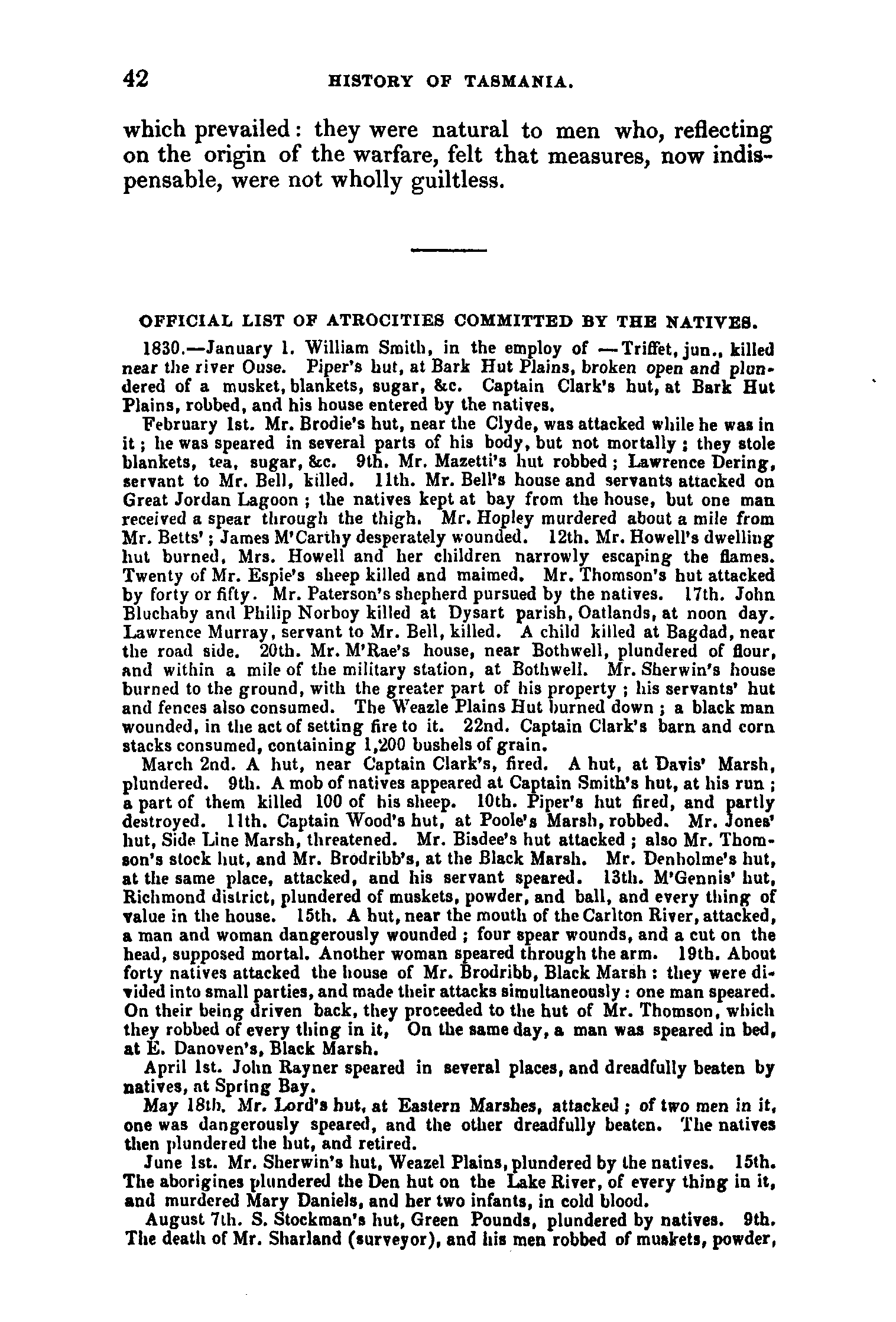 42 HISTORY OF TASMANIA.

which prevailed: they were natural to men who, reflecting on the origin of the warfare, felt that measures, now indispensable, were not wholly guiltless.

OFFICIAL LIST OF ATROCITIES COMMITTED BY THE NATIVES.

1830.—January 1. William Smith, in the employ of —Triffet, jun., killed near the river Ouse. Piper's hut, at Bark Hut Plains, broken open and plundered of a musket, blankets, sugar, &c. Captain Clark's hut, at Bark Hut Plains, robbed, and his house entered by the natives.

February 1st. Mr. Brodie's hut, near the Clyde, was attacked while he was in it; he was speared in several parts of his body, but not mortally; they stole blankets, tea, sugar, &c. 9th. Mr. Mazetti's hut robbed; Lawrence Dering, servant to Mr. Bell, killed. 11th. Mr. Bell's house and servants attacked on Great Jordan Lagoon; the natives kept at bay from the house, but one man received a spear through the thigh. Mr. Hopley murdered about a mile from Mr. Betts'; James M'Carthy desperately wounded. 12th. Mr. Howell's dwelling hut burned, Mrs. Howell and her children narrowly escaping the flames. Twenty of Mr. Espie's sheep killed and maimed. Mr. Thomson's hut attacked by forty or fifty. Mr. Paterson's shepherd pursued by the natives. 17th. John Bluchaby and Philip Norboy killed at Dysart parish, Oatlands, at noon day. Lawrence Murray, servant to Mr. Bell, killed. A child killed at Bagdad, near the road side. 20th. Mr. M'Rae's house, near Bothwell, plundered of flour, and within a mile of the military station, at Bothwell. Mr. Sherwin's house burned to the ground, with the greater part of his property; his servants' hut and fences also consumed. The Weazle Plains Hut burned down; a black man wounded, in the act of setting fire to it. 22nd. Captain Clark's barn and corn stacks consumed, containing 1,200 bushels of grain.

March 2nd. A hut, near Captain Clark's, fired. A hut, at Davis' Marsh, plundered. 9th. A mob of natives appeared at Captain Smith's hut, at his run; a part of them killed 100 of his sheep. 10th. Piper's hut fired, and partly destroyed. 11th. Captain Wood's hut, at Poole's Marsh, robbed. Mr. Jones' hut, Side Line Marsh, threatened. Mr. Bisdee's hut attacked; also Mr. Thomson's stock hut, and Mr. Brodribb's, at the Black Marsh. Mr. Denholme's hut, at the same place, attacked, and his servant speared. 13th. M'Gennis' hut, Richmond district, plundered of muskets, powder, and ball, and every thing of value in the house. 15th. A hut, near the mouth of the Carlton River, attacked, a man and woman dangerously wounded; four spear wounds, and a cut on the head, supposed mortal. Another woman speared through the arm. 19th. About forty natives attacked the house of Mr. Brodribb, Black Marsh: they were divided into small parties, and made their attacks simultaneously: one man speared. On their being driven back, they proceeded to the hut of Mr. Thomson, which they robbed of every thing in it, On the same day, a man was speared in bed, at E. Danoven's, Black Marsh.

April 1st. John Rayner speared in several places, and dreadfully beaten by natives, at Spring Bay.

May 18th. Mr. Lord's hut, at Eastern Marshes, attacked; of two men in it, one was dangerously speared, and the other dreadfully beaten. The natives then plundered the hut, and retired.

June 1st. Mr. Sherwin's hut, Weazel Plains, plundered by the natives. 15th. The aborigines plundered the Den hut on the Lake River, of every thing in it, and murdered Mary Daniels, and her two infants, in cold blood.

August 7th. S. Stockman's hut, Green Pounds, plundered by natives. 9th. The death of Mr. Sharland (surveyor), and his men robbed of muskets, powder,